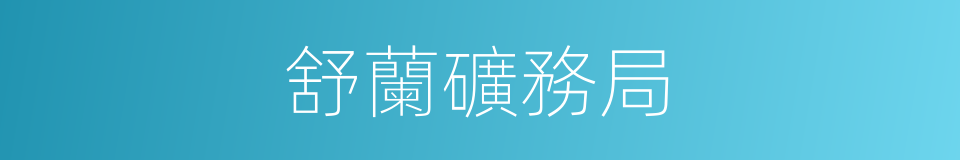 舒蘭礦務局